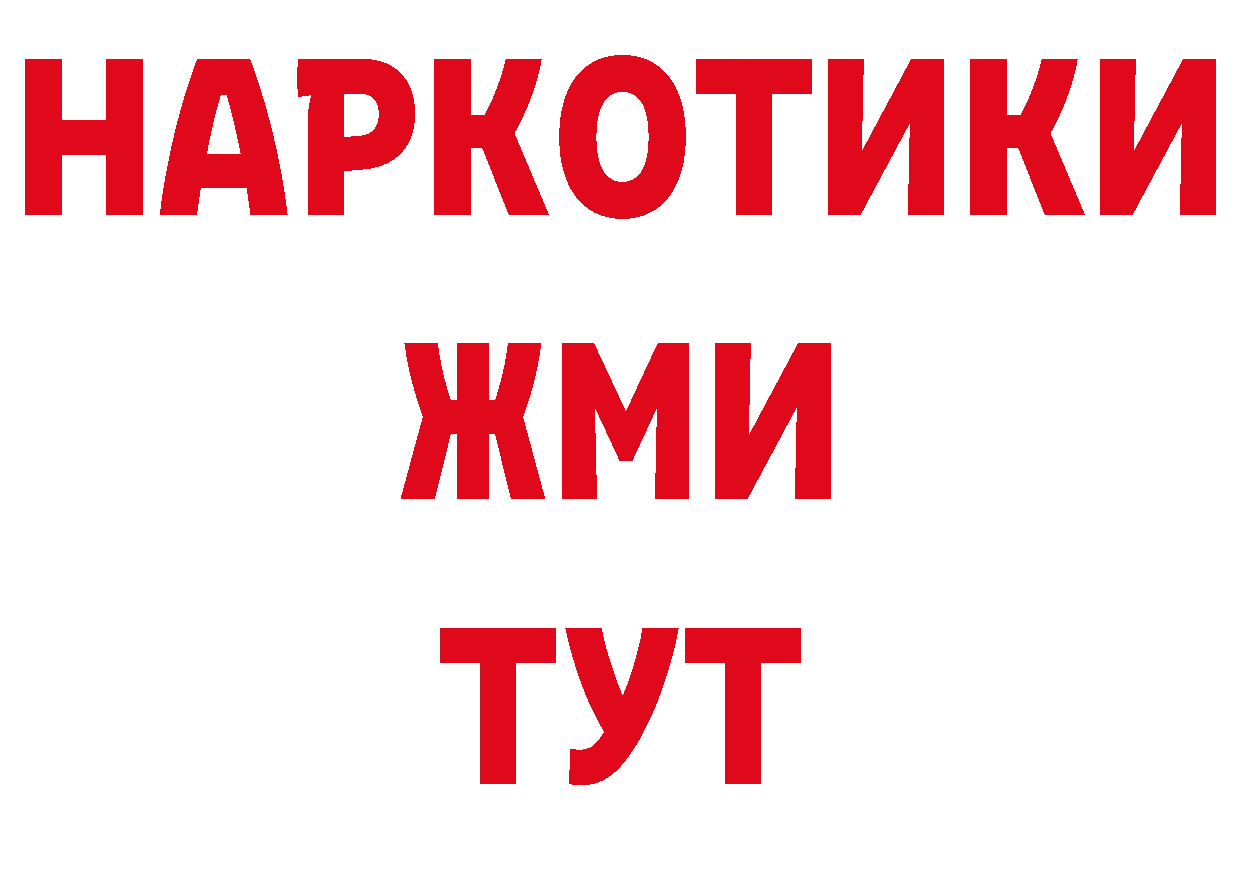 НАРКОТИКИ
ЖМИ
ТУТ